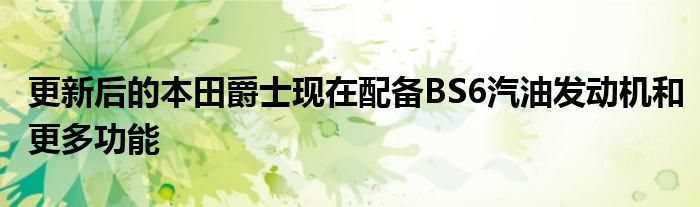 更新后的本田爵士现在配备BS6汽油发动机和更多功能